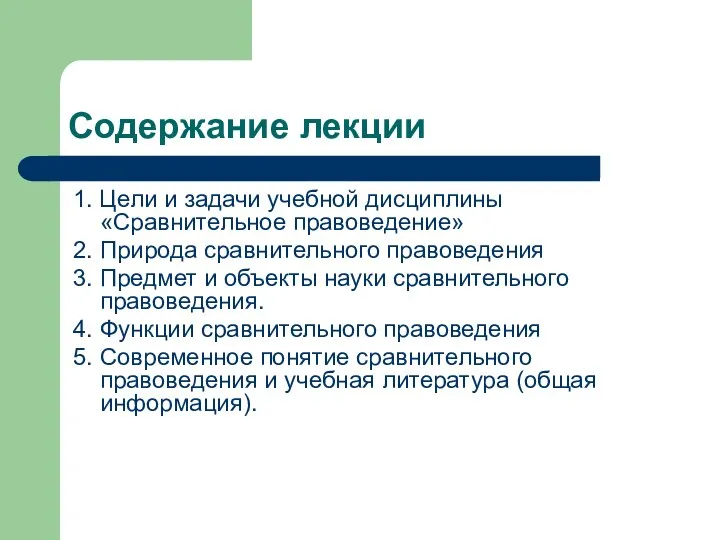 Содержание лекции

1. Цели и задачи учебной дисциплины «Сравнительное правоведение»
2. Природа сравнительного правоведения
3. Предмет и объекты науки сравнительного правоведения.
4. Функции сравнительного правоведения
5. Современное понятие сравнительного правоведения и учебная литература (общая информация).